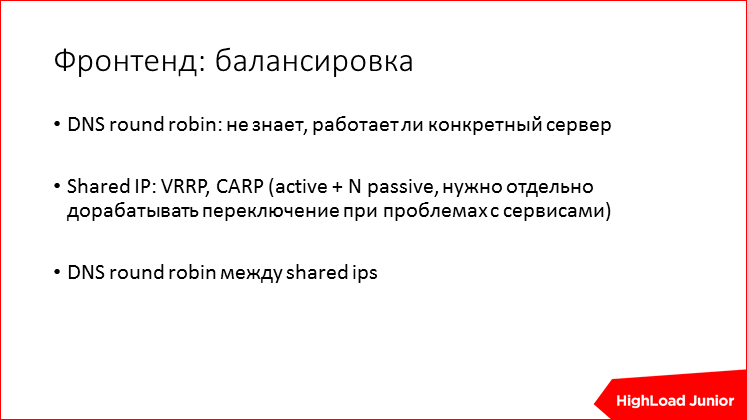 Фронтенд: балансировка

• DNS round robin: не знает, работает ли конкретный сервер

• Shared IP: VRRP, CARP (active + N passive, нужно отдельно дорабатывать переключение при проблемах с сервисами)

• DNS round robin между shared ips

HighLoad Junior